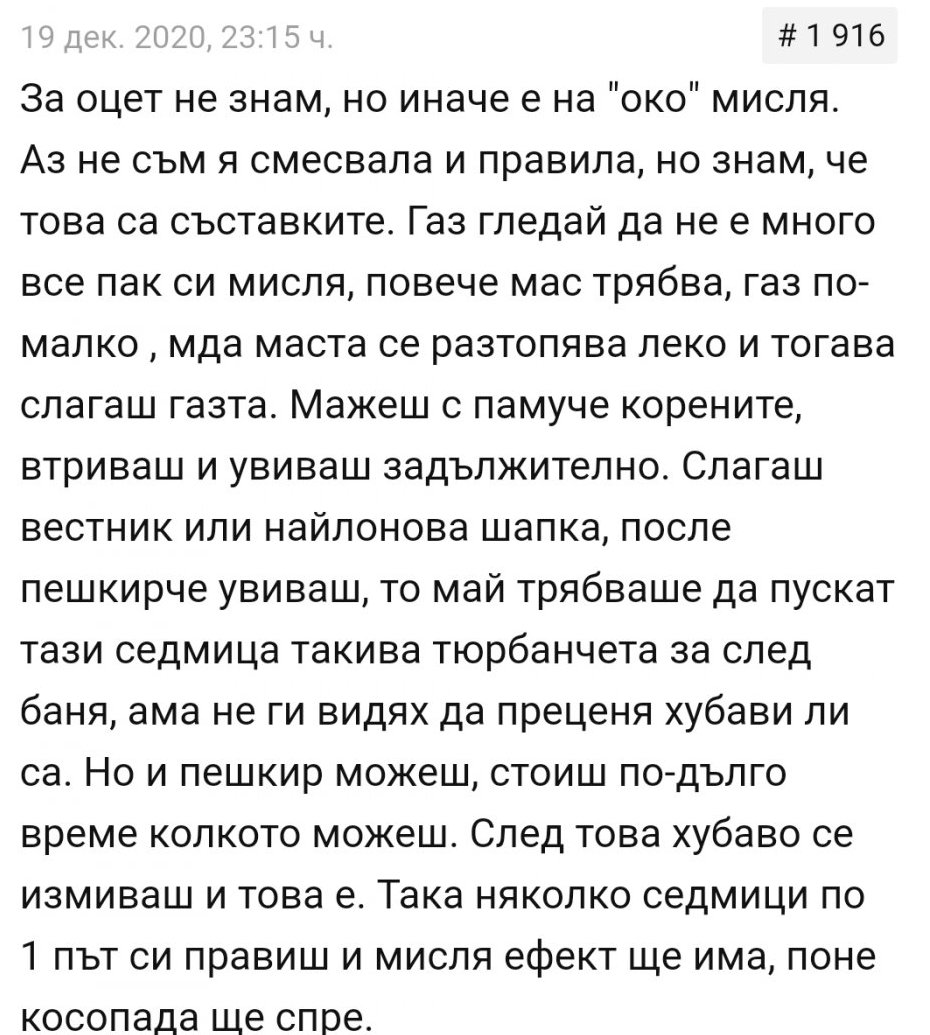 19 дек. 2020, 23:15 ч.

# 1 916

За оцет не знам, но иначе е на "око" мисля. Аз не съм я смесвала и правила, но знам, че това са съставките. Газ гледай да не е много все пак си мисля, повече мас трябва, газ по-малко , мда маста се разтопява леко и тогава слагаш газта. Мажеш с памуче корените, втриваш и увиваш задължително. Слагаш вестник или найлонова шапка, после пешкирче увиваш, то май трябваше да пускат тази седмица такива тюрбанчета за след баня, ама не ги видях да преценя хубави ли са. Но и пешкир можеш, стоиш по-дълго време колкото можеш. След това хубаво се измиваш и това е. Така няколко седмици по 1 път си правиш и мисля ефект ще има, поне косопада ще спре.